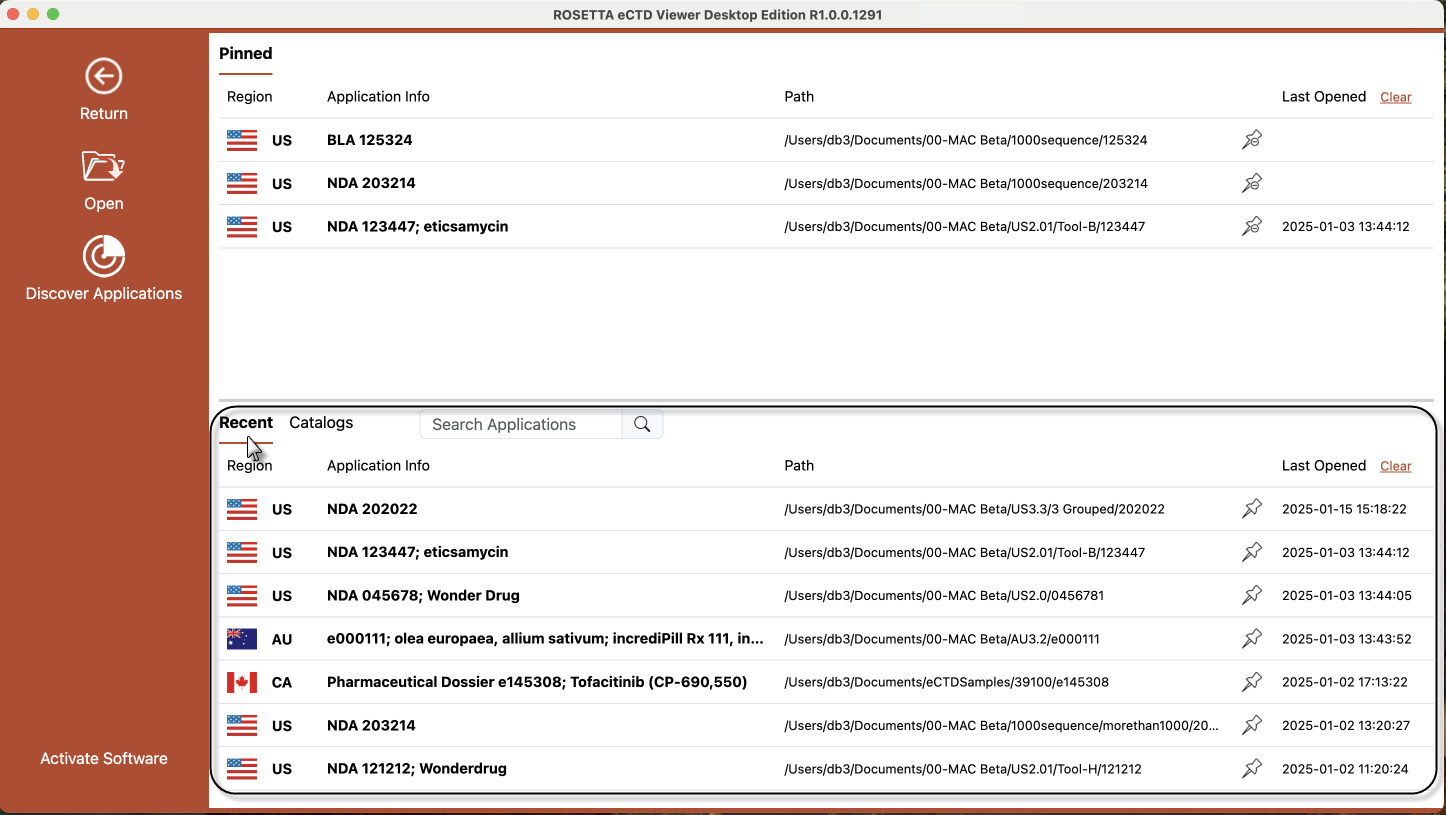 ROSETTA eCTD Viewer Desktop Edition R1.0.0.1291

Return

Open

Discover Applications

Activate Software

Pinned

| Region | Application Info | Path | Last Opened Clear |
|---|---|---|---|
| US | BLA 125324 | /Users/db3/Documents/00-MAC Beta/1000sequence/125324 | |
| US | NDA 203214 | /Users/db3/Documents/00-MAC Beta/1000sequence/203214 | |
| US | NDA 123447; eticsamycin | /Users/db3/Documents/00-MAC Beta/US2.01/Tool-B/123447 | 2025-01-03 13:44:12 |

Recent Catalogs Search Applications

| Region | Application Info | Path | Last Opened Clear |
|---|---|---|---|
| US | NDA 202022 | /Users/db3/Documents/00-MAC Beta/US3.3/3 Grouped/202022 | 2025-01-15 15:18:22 |
| US | NDA 123447; eticsamycin | /Users/db3/Documents/00-MAC Beta/US2.01/Tool-B/123447 | 2025-01-03 13:44:12 |
| US | NDA 045678; Wonder Drug | /Users/db3/Documents/00-MAC Beta/US2.0/0456781 | 2025-01-03 13:44:05 |
| AU | e000111; olea europaea, allium sativum; incrediPill Rx 111, in... | /Users/db3/Documents/00-MAC Beta/AU3.2/e000111 | 2025-01-03 13:43:52 |
| CA | Pharmaceutical Dossier e145308; Tofacitinib (CP-690,550) | /Users/db3/Documents/eCTDSamples/39100/e145308 | 2025-01-02 17:13:22 |
| US | NDA 203214 | /Users/db3/Documents/00-MAC Beta/1000sequence/morethan1000/20... | 2025-01-02 13:20:27 |
| US | NDA 121212; Wonderdrug | /Users/db3/Documents/00-MAC Beta/US2.01/Tool-H/121212 | 2025-01-02 11:20:24 |